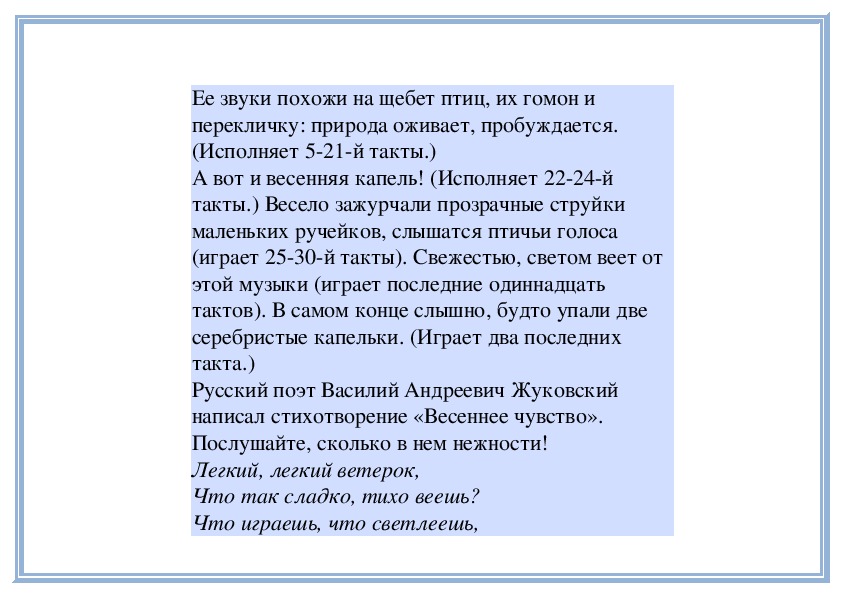 Ее звуки похожи на щебет птиц, их гомон и перекличку: природа оживает, пробуждается. (Исполняет 5-21-й такты.)
А вот и весенняя капель! (Исполняет 22-24-й такты.) Весело зажурчали прозрачные струйки маленьких ручейков, слышатся птичьи голоса (играет 25-30-й такты). Свежестью, светом веет от этой музыки (играет последние одиннадцать тактов). В самом конце слышно, будто упали две серебристые капельки. (Играет два последних такта.)
Русский поэт Василий Андреевич Жуковский написал стихотворение «Весеннее чувство». Послушайте, сколько в нем нежности!
Легкий, легкий ветерок,
Что так сладко, тихо веешь?
Что играешь, что светлеешь,